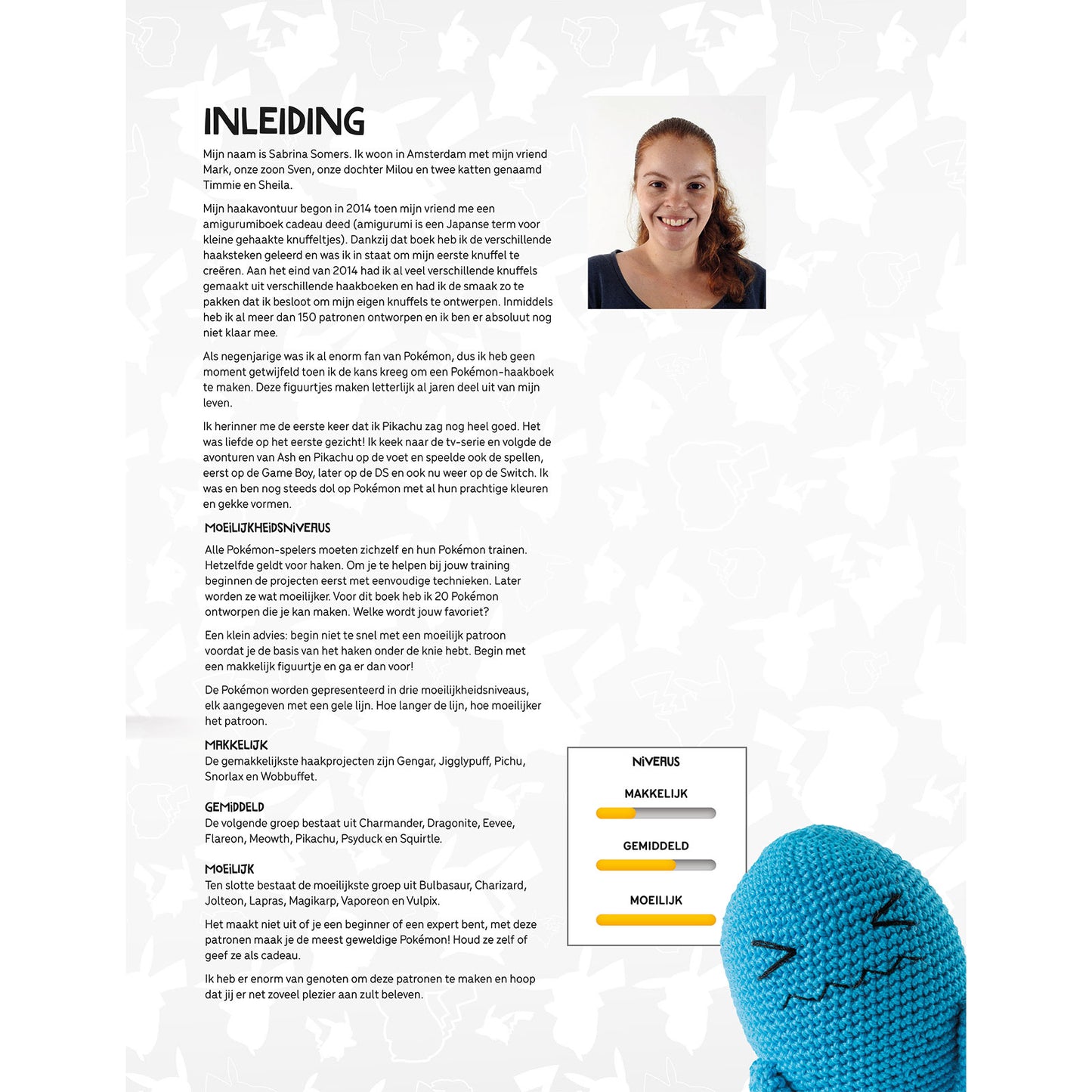 INLEIDING

Mijn naam is Sabrina Somers. Ik woon in Amsterdam met mijn vriend Mark, onze zoon Sven, onze dochter Milou en twee katten genaamd Timmie en Sheila.

Mijn haakavontuur begon in 2014 toen mijn vriend me een amigurumiboek cadeau deed (amigurumi is een Japanse term voor kleine gehaakte knuffeltjes). Dankzij dat boek heb ik de verschillende haaksteken geleerd en was ik in staat om mijn eerste knuffel te creëren. Aan het eind van 2014 had ik al veel verschillende knuffels gemaakt uit verschillende haakboeken en had ik de smaak zo te pakken dat ik besloot om mijn eigen knuffels te ontwerpen. Inmiddels heb ik al meer dan 150 patronen ontworpen en ik ben er absoluut nog niet klaar mee.

Als negenjarige was ik al enorm fan van Pokémon, dus ik heb geen moment getwijfeld toen ik de kans kreeg om een Pokémon-haakboek te maken. Deze figuurtjes maken letterlijk al jaren deel uit van mijn leven.

Ik herinner me de eerste keer dat ik Pikachu zag nog heel goed. Het was liefde op het eerste gezicht! Ik keek naar de tv-serie en volgde de avonturen van Ash en Pikachu op de voet en speelde ook de spellen, eerst op de Game Boy, later op de DS en ook nu weer op de Switch. Ik was en ben nog steeds dol op Pokémon met al hun prachtige kleuren en gekke vormen.

MOEILIJKHEIDSNIVEAUS

Alle Pokémon-spelers moeten zichzelf en hun Pokémon trainen. Hetzelfde geldt voor haken. Om je te helpen bij jouw training beginnen de projecten eerst met eenvoudige technieken. Later worden ze wat moeilijker. Voor dit boek heb ik 20 Pokémon ontworpen die je kan maken. Welke wordt jouw favoriet?

Een klein advies: begin niet te snel met een moeilijk patroon voordat je de basis van het haken onder de knie hebt. Begin met een makkelijk figuurtje en ga er dan voor!

De Pokémon worden gepresenteerd in drie moeilijkheidsniveaus, elk aangegeven met een gele lijn. Hoe langer de lijn, hoe moeilijker het patroon.

MAKKELIJK
De gemakkelijkste haakprojecten zijn Gengar, Jigglypuff, Pichu, Snorlax en Wobbuffet.

GEMIDDELD
De volgende groep bestaat uit Charmander, Dragonite, Eevee, Flareon, Meowth, Pikachu, Psyduck en Squirtle.

MOEILIJK
Ten slotte bestaat de moeilijkste groep uit Bulbasaur, Charizard, Jolteon, Lapras, Magikarp, Vaporeon en Vulpix.

Het maakt niet uit of je een beginner of een expert bent, met deze patronen maak je de meest geweldige Pokémon! Houd ze zelf of geef ze als cadeau.

Ik heb er enorm van genoten om deze patronen te maken en hoop dat jij er net zoveel plezier aan zult beleven.

NIVEAUS
MAKKELIJK
GEMIDDELD
MOEILIJK